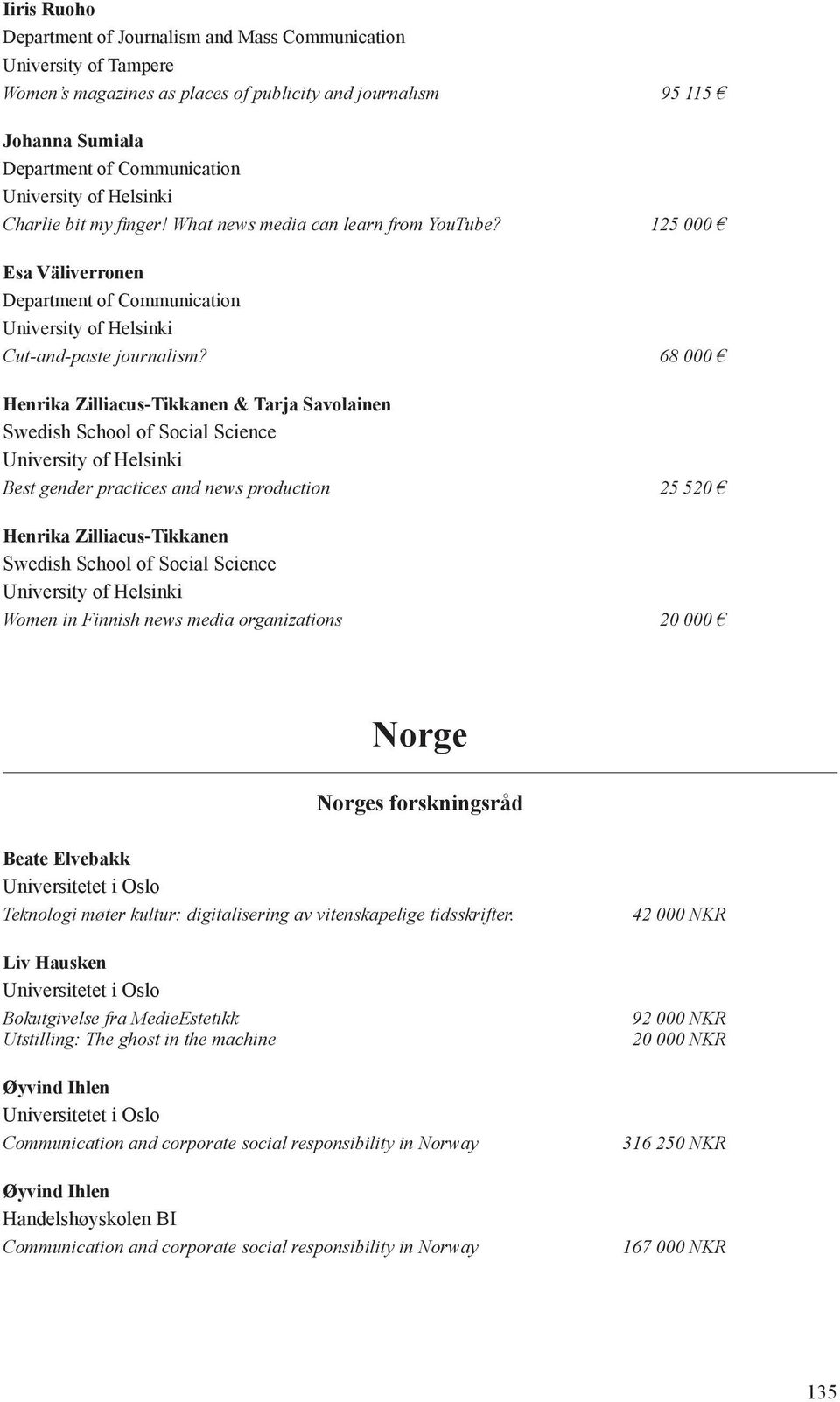 Iiris Ruoho
Department of Journalism and Mass Communication
University of Tampere
Women's magazines as places of publicity and journalism 95 115 €

Johanna Sumiala
Department of Communication
University of Helsinki
Charlie bit my finger! What news media can learn from YouTube? 125 000 €

Esa Väliverronen
Department of Communication
University of Helsinki
Cut-and-paste journalism? 68 000 €

Henrika Zilliacus-Tikkanen & Tarja Savolainen
Swedish School of Social Science
University of Helsinki
Best gender practices and news production 25 520 €

Henrika Zilliacus-Tikkanen
Swedish School of Social Science
University of Helsinki
Women in Finnish news media organizations 20 000 €

Norge

Norges forskningsråd

Beate Elvebakk
Universitetet i Oslo
Teknologi møter kultur: digitalisering av vitenskapelige tidsskrifter. 42 000 NKR

Liv Hausken
Universitetet i Oslo
Bokutgivelse fra MedieEstetikk 92 000 NKR
Utstilling: The ghost in the machine 20 000 NKR

Øyvind Ihlen
Universitetet i Oslo
Communication and corporate social responsibility in Norway 316 250 NKR

Øyvind Ihlen
Handelshøyskolen BI
Communication and corporate social responsibility in Norway 167 000 NKR

135